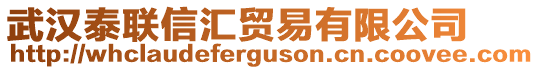 武汉泰联信汇贸易有限公司
http://whclaudeferguson.cn.coovee.com